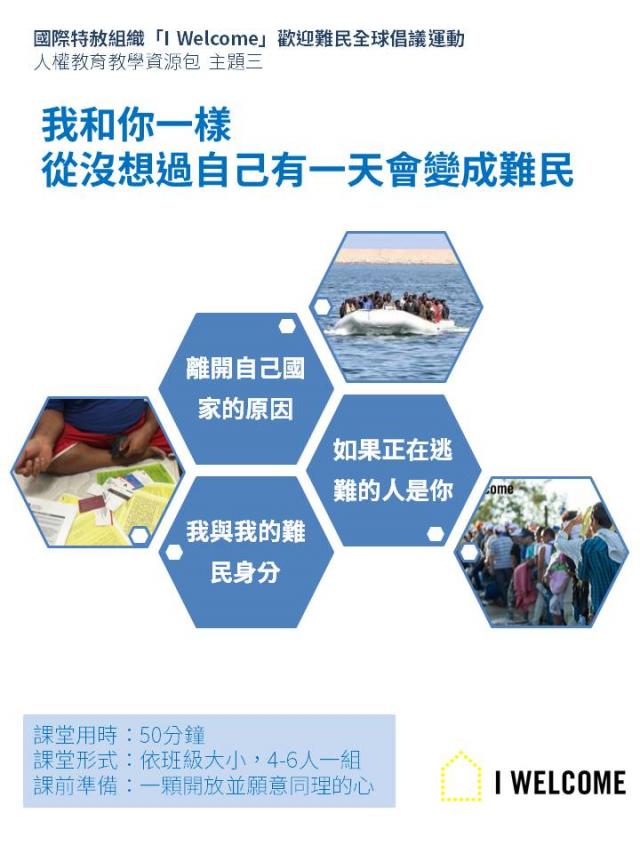 國際特赦組織「I Welcome」歡迎難民全球倡議運動
人權教育教學資源包 主題三

我和你一樣
從沒想過自己有一天會變成難民

離開自己國家的原因

如果正在逃難的人是你

我與我的難民身分

課堂用時：50分鐘
課堂形式：依班級大小，4-6人一組
課前準備：一顆開放並願意同理的心

I WELCOME